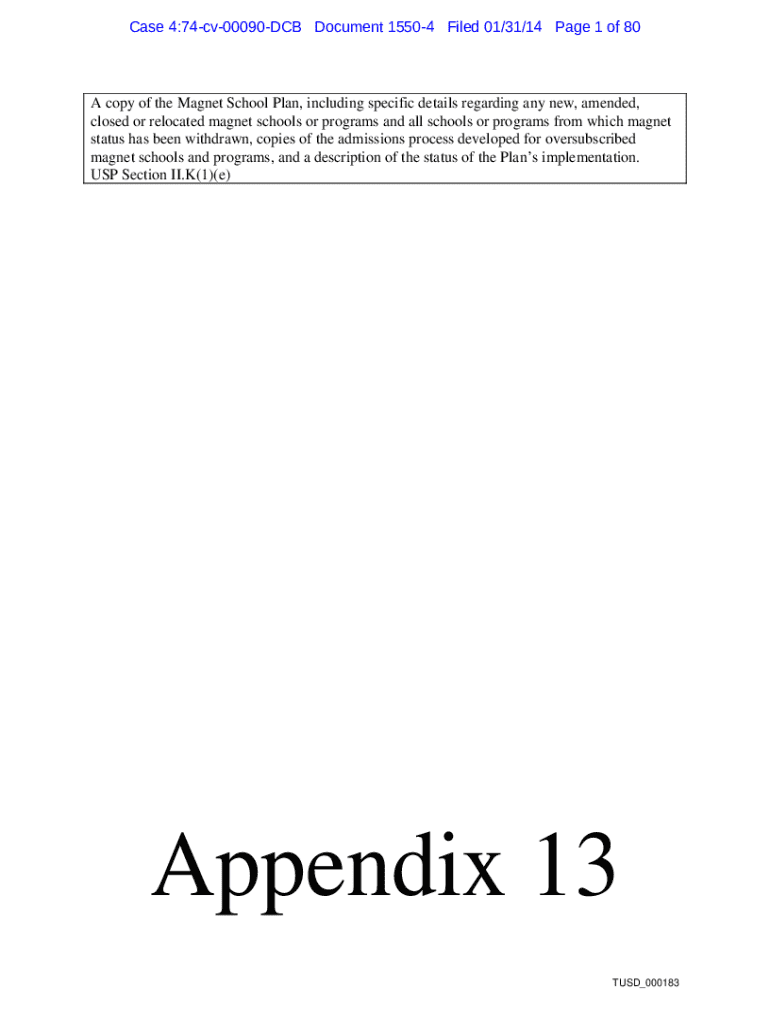 Case 4:74-cv-00090-DCB Document 1550-4 Filed 01/31/14 Page 1 of 80

A copy of the Magnet School Plan, including specific details regarding any new, amended, closed or relocated magnet schools or programs and all schools or programs from which magnet status has been withdrawn, copies of the admissions process developed for oversubscribed magnet schools and programs, and a description of the status of the Plan's implementation. USP Section II.K(1)(e)

Appendix 13

TUSD_000183